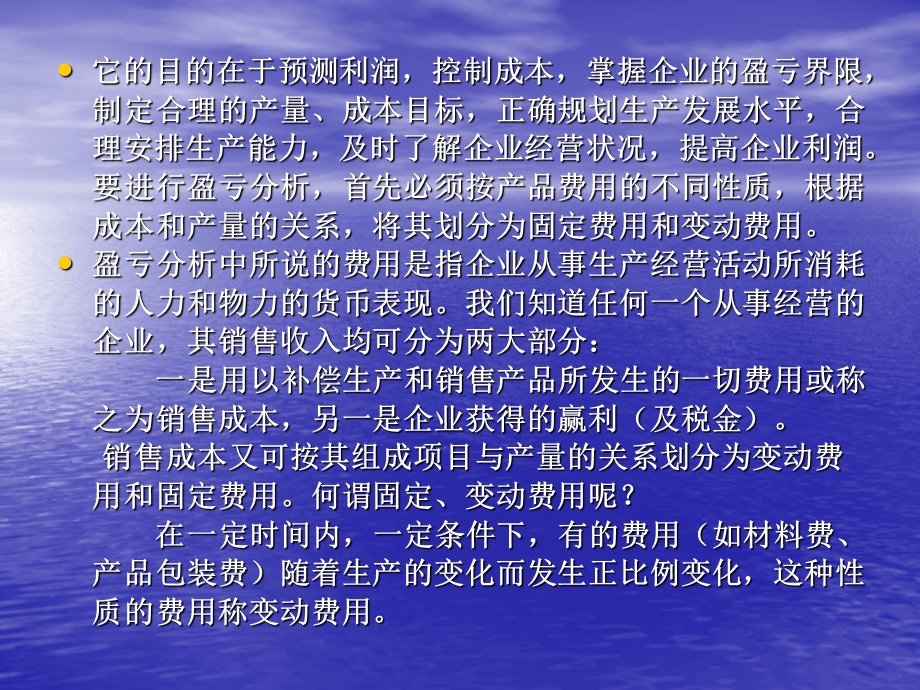 • 它的目的在于预测利润，控制成本，掌握企业的盈亏界限，制定合理的产量、成本目标，正确规划生产发展水平，合理安排生产能力，及时了解企业经营状况，提高企业利润。要进行盈亏分析，首先必须按产品费用的不同性质，根据成本和产量的关系，将其划分为固定费用和变动费用。

• 盈亏分析中所说的费用是指企业从事生产经营活动所消耗的人力和物力的货币表现。我们知道任何一个从事经营的企业，其销售收入均可分为两大部分：

一是用以补偿生产和销售产品所发生的一切费用或称之为销售成本，另一是企业获得的赢利（及税金）。

销售成本又可按其组成项目与产量的关系划分为变动费用和固定费用。何谓固定、变动费用呢？

在一定时间内，一定条件下，有的费用（如材料费、产品包装费）随着生产的变化而发生正比例变化，这种性质的费用称变动费用。